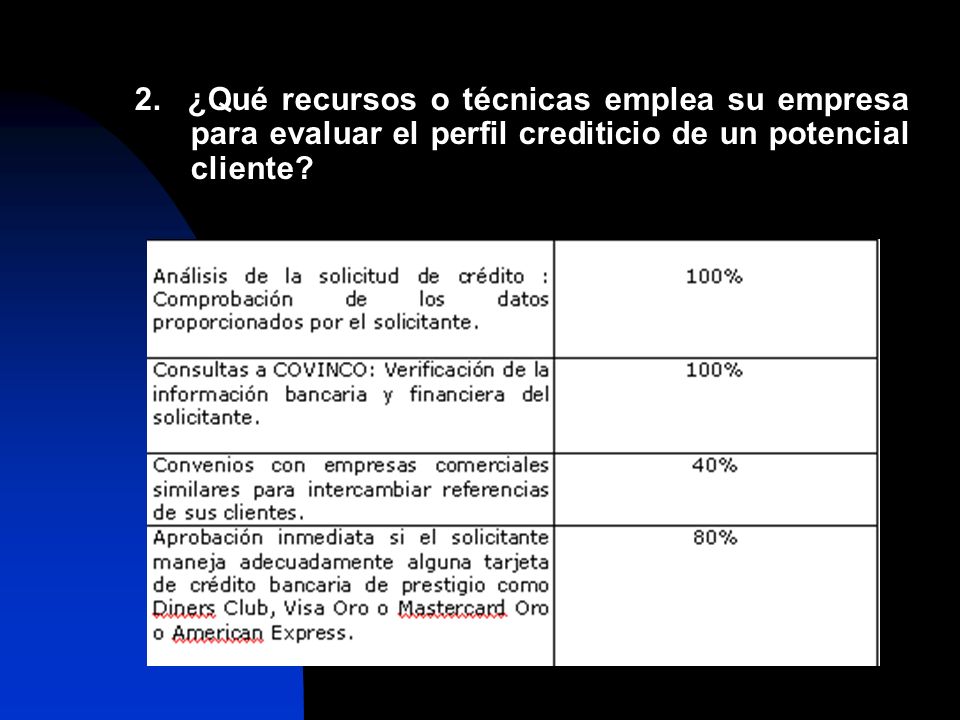 2. ¿Qué recursos o técnicas emplea su empresa para evaluar el perfil crediticio de un potencial cliente?

| | |
|---|---|
| Análisis de la solicitud de crédito : Comprobación de los datos proporcionados por el solicitante. | 100% |
| Consultas a COVINCO: Verificación de la información bancaria y financiera del solicitante. | 100% |
| Convenios con empresas comerciales similares para intercambiar referencias de sus clientes. | 40% |
| Aprobación inmediata si el solicitante maneja adecuadamente alguna tarjeta de crédito bancaria de prestigio como Diners Club, Visa Oro o Mastercard Oro o American Express. | 80% |